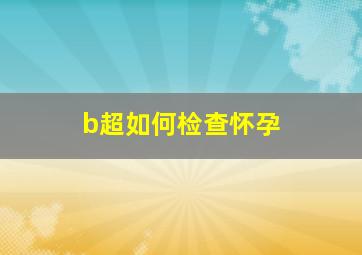 b超如何检查怀孕